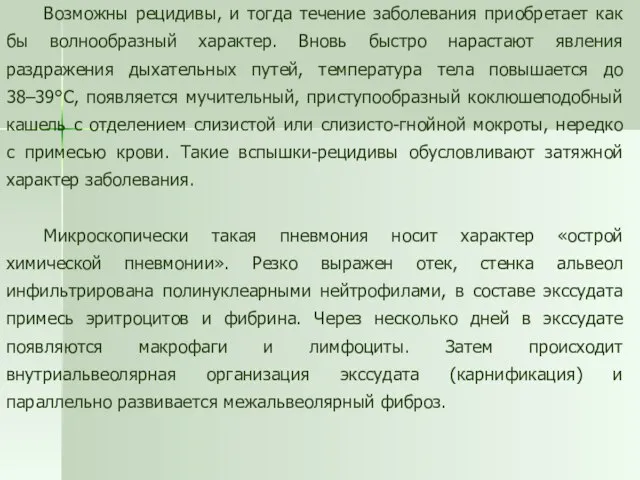 Возможны рецидивы, и тогда течение заболевания приобретает как бы волнообразный характер. Вновь быстро нарастают явления раздражения дыхательных путей, температура тела повышается до 38–39°С, появляется мучительный, приступообразный коклюшеподобный кашель с отделением слизистой или слизисто-гнойной мокроты, нередко с примесью крови. Такие вспышки-рецидивы обусловливают затяжной характер заболевания.

Микроскопически такая пневмония носит характер «острой химической пневмонии». Резко выражен отек, стенка альвеол инфильтрирована полинуклеарными нейтрофилами, в составе экссудата примесь эритроцитов и фибрина. Через несколько дней в экссудате появляются макрофаги и лимфоциты. Затем происходит внутриальвеолярная организация экссудата (карнификация) и параллельно развивается межальвеолярный фиброз.